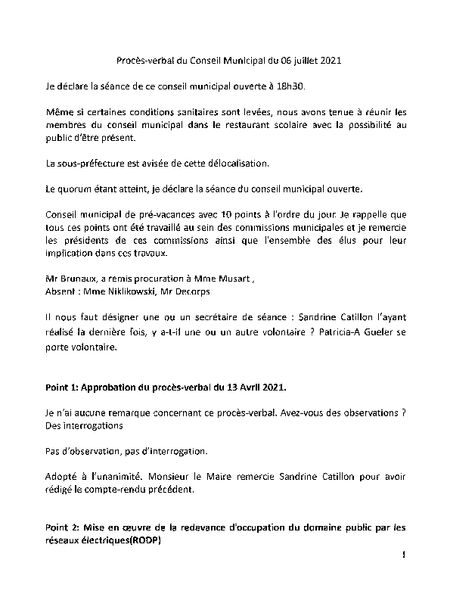 Procès-verbal du Conseil Municipal du 06 juillet 2021

Je déclare la séance de ce conseil municipal ouverte à 18h30.

Même si certaines conditions sanitaires sont levées, nous avons tenue à réunir les membres du conseil municipal dans le restaurant scolaire avec la possibilité au public d'être présent.

La sous-préfecture est avisée de cette délocalisation.

Le quorum étant atteint, je déclare la séance du conseil municipal ouverte.

Conseil municipal de pré-vacances avec 10 points à l'ordre du jour. Je rappelle que tous ces points ont été travaillé au sein des commissions municipales et je remercie les présidents de ces commissions ainsi que l'ensemble des élus pour leur implication dans ces travaux.

Mr Brunaux, a remis procuration à Mme Musart ,
Absent : Mme Niklikowski, Mr Decorps

Il nous faut désigner une ou un secrétaire de séance : Sandrine Catillon l'ayant réalisé la dernière fois, y a-t-il une ou un autre volontaire ? Patricia-A Gueler se porte volontaire.

Point 1: Approbation du procès-verbal du 13 Avril 2021.

Je n'ai aucune remarque concernant ce procès-verbal. Avez-vous des observations ? Des interrogations

Pas d'observation, pas d'interrogation.

Adopté à l'unanimité. Monsieur le Maire remercie Sandrine Catillon pour avoir rédigé le compte-rendu précédent.

Point 2: Mise en œuvre de la redevance d'occupation du domaine public par les réseaux électriques(RODP)

1